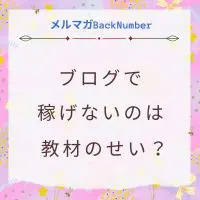 メルマガBackNumber

ブログで
稼げないのは
教材のせい？